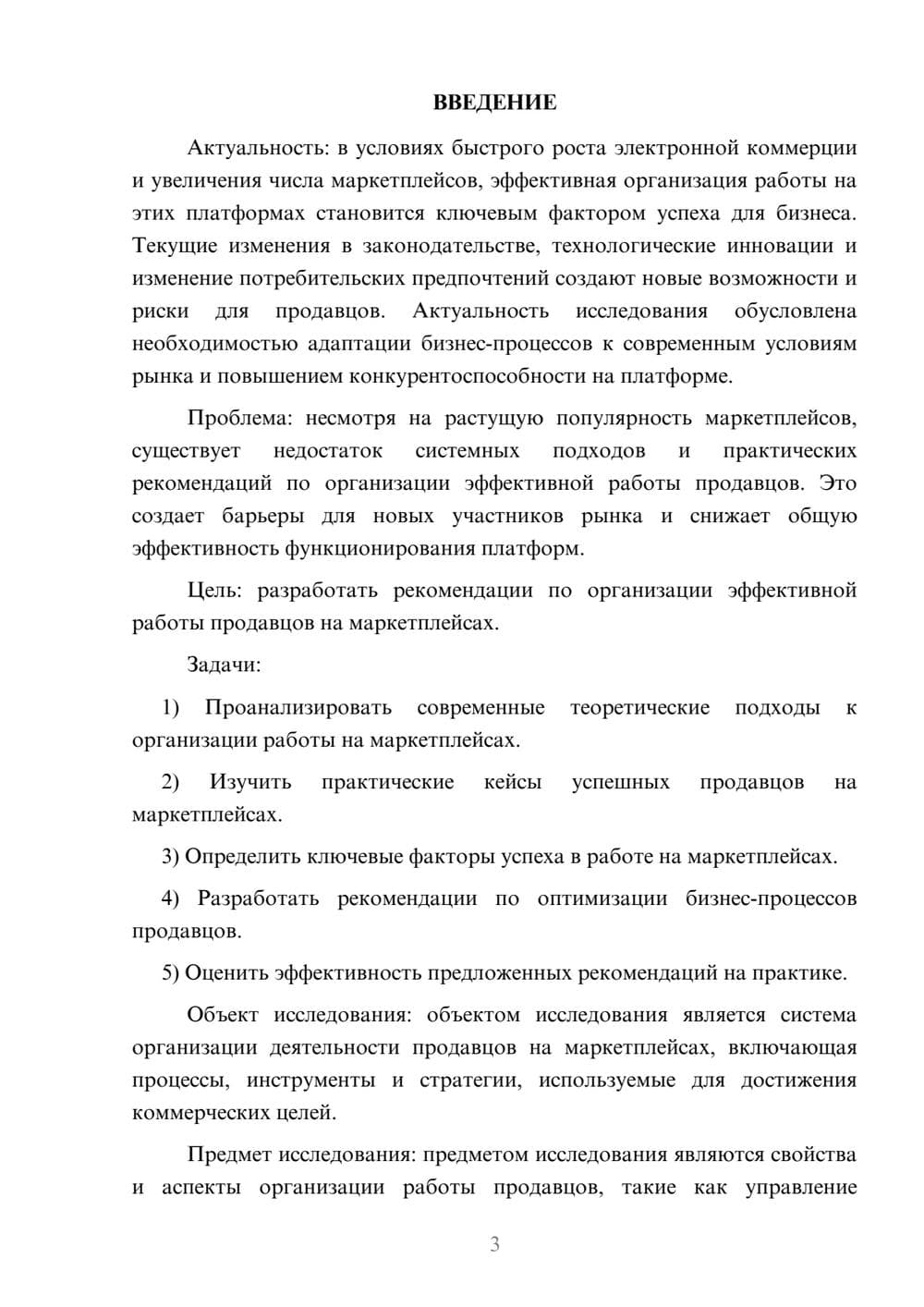 ВВЕДЕНИЕ

Актуальность: в условиях быстрого роста электронной коммерции и увеличения числа маркетплейсов, эффективная организация работы на этих платформах становится ключевым фактором успеха для бизнеса. Текущие изменения в законодательстве, технологические инновации и изменение потребительских предпочтений создают новые возможности и риски для продавцов. Актуальность исследования обусловлена необходимостью адаптации бизнес-процессов к современным условиям рынка и повышением конкурентоспособности на платформе.

Проблема: несмотря на растущую популярность маркетплейсов, существует недостаток системных подходов и практических рекомендаций по организации эффективной работы продавцов. Это создает барьеры для новых участников рынка и снижает общую эффективность функционирования платформ.

Цель: разработать рекомендации по организации эффективной работы продавцов на маркетплейсах.

Задачи:

1) Проанализировать современные теоретические подходы к организации работы на маркетплейсах.

2) Изучить практические кейсы успешных продавцов на маркетплейсах.

3) Определить ключевые факторы успеха в работе на маркетплейсах.

4) Разработать рекомендации по оптимизации бизнес-процессов продавцов.

5) Оценить эффективность предложенных рекомендаций на практике.

Объект исследования: объектом исследования является система организации деятельности продавцов на маркетплейсах, включающая процессы, инструменты и стратегии, используемые для достижения коммерческих целей.

Предмет исследования: предметом исследования являются свойства и аспекты организации работы продавцов, такие как управление

3